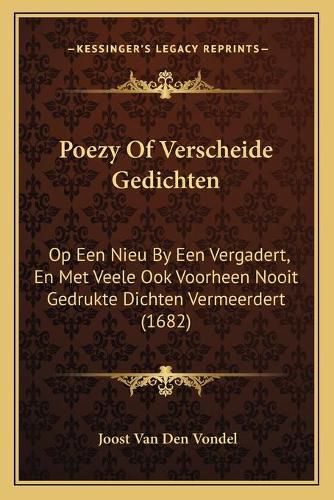 —KESSINGER'S LEGACY REPRINTS—

Poezy Of Verscheide Gedichten

Op Een Nieu By Een Vergadert, En Met Veele Ook Voorheen Nooit Gedrukte Dichten Vermeerdert (1682)

Joost Van Den Vondel